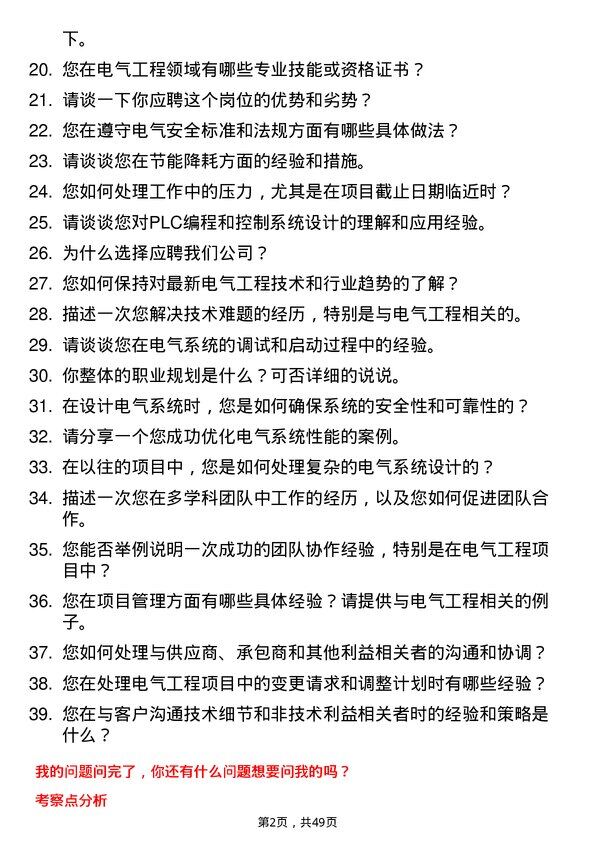 下。

20. 您在电气工程领域有哪些专业技能或资格证书？

21. 请谈一下你应聘这个岗位的优势和劣势？

22. 您在遵守电气安全标准和法规方面有哪些具体做法？

23. 请谈谈您在节能降耗方面的经验和措施。

24. 您如何处理工作中的压力，尤其是在项目截止日期临近时？

25. 请谈谈您对PLC编程和控制系统设计的理解和应用经验。

26. 为什么选择应聘我们公司？

27. 您如何保持对最新电气工程技术和行业趋势的了解？

28. 描述一次您解决技术难题的经历，特别是与电气工程相关的。

29. 请谈谈您在电气系统的调试和启动过程中的经验。

30. 你整体的职业规划是什么？可否详细的说说。

31. 在设计电气系统时，您是如何确保系统的安全性和可靠性的？

32. 请分享一个您成功优化电气系统性能的案例。

33. 在以往的项目中，您是如何处理复杂的电气系统设计的？

34. 描述一次您在多学科团队中工作的经历，以及您如何促进团队合作。

35. 您能否举例说明一次成功的团队协作经验，特别是在电气工程项目中？

36. 您在项目管理方面有哪些具体经验？请提供与电气工程相关的例子。

37. 您如何处理与供应商、承包商和其他利益相关者的沟通和协调？

38. 您在处理电气工程项目中的变更请求和调整计划时有哪些经验？

39. 您在与客户沟通技术细节和非技术利益相关者时的经验和策略是什么？

我的问题问完了，你还有什么问题想要问我的吗？

考察点分析

第2页，共49页